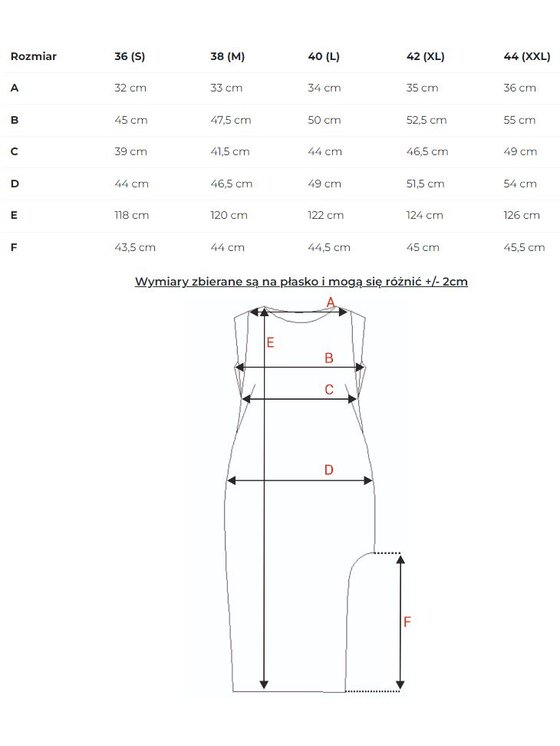 | Rozmiar | 36 (S) | 38 (M) | 40 (L) | 42 (XL) | 44 (XXL) |
|---|---|---|---|---|---|
| A | 32 cm | 33 cm | 34 cm | 35 cm | 36 cm |
| B | 45 cm | 47,5 cm | 50 cm | 52,5 cm | 55 cm |
| C | 39 cm | 41,5 cm | 44 cm | 46,5 cm | 49 cm |
| D | 44 cm | 46,5 cm | 49 cm | 51,5 cm | 54 cm |
| E | 118 cm | 120 cm | 122 cm | 124 cm | 126 cm |
| F | 43,5 cm | 44 cm | 44,5 cm | 45 cm | 45,5 cm |

Wymiary zbierane są na płasko i mogą się różnić +/- 2cm

A
E
B
C
D
F